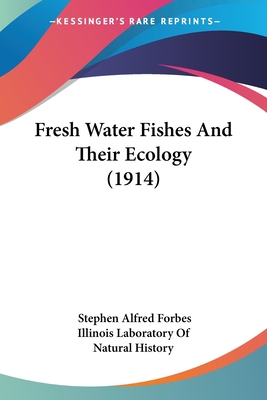 —KESSINGER'S RARE REPRINTS—

Fresh Water Fishes And Their Ecology (1914)

Stephen Alfred Forbes
Illinois Laboratory Of Natural History